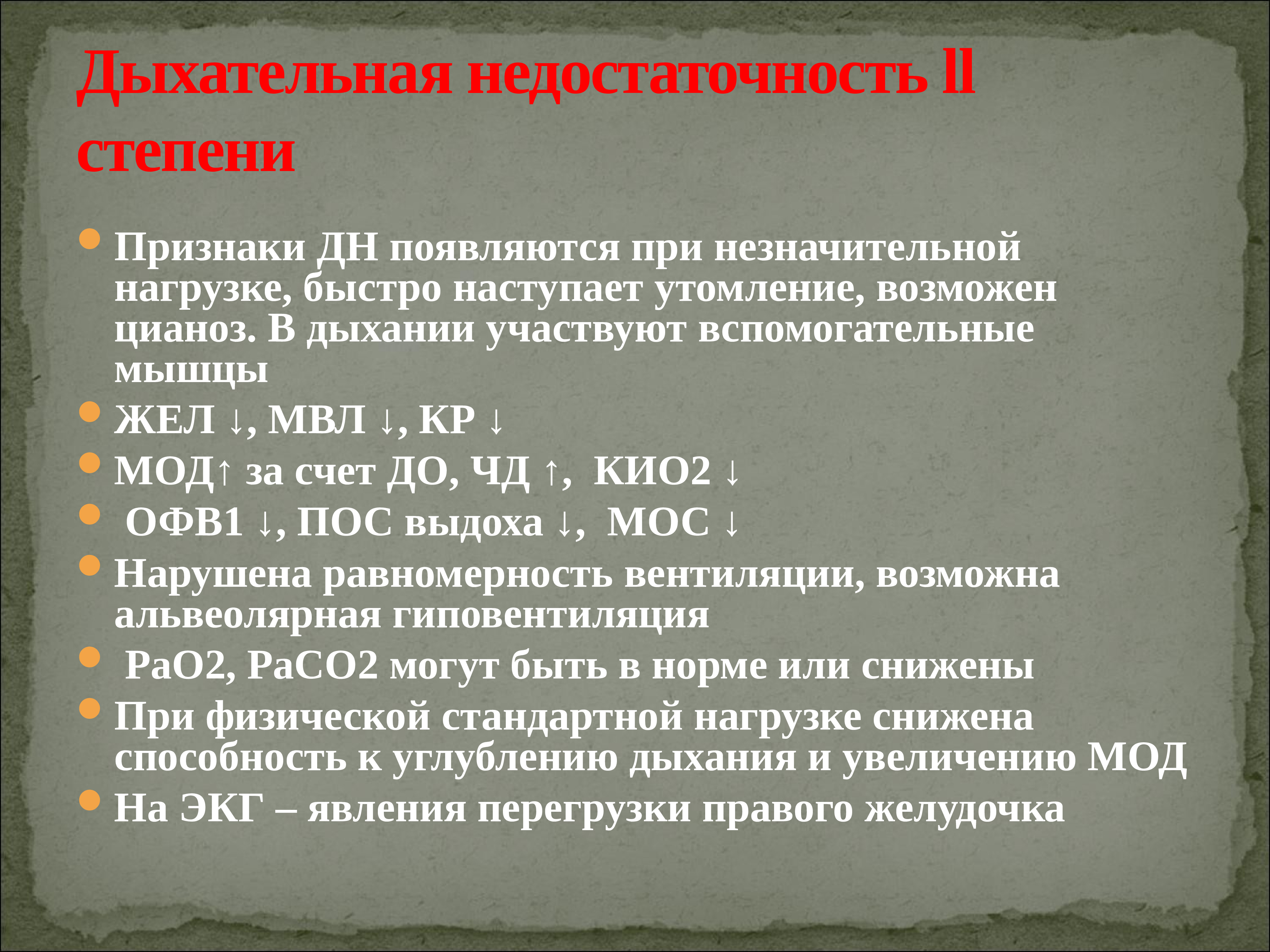 Дыхательная недостаточность ll степени

Признаки ДН появляются при незначительной нагрузке, быстро наступает утомление, возможен цианоз. В дыхании участвуют вспомогательные мышцы
ЖЕЛ ↓, МВЛ ↓, КР ↓
МОД↑ за счет ДО, ЧД ↑, КИО2 ↓
ОФВ1 ↓, ПОС выдоха ↓, МОС ↓
Нарушена равномерность вентиляции, возможна альвеолярная гиповентиляция
РаО2, РаСО2 могут быть в норме или снижены
При физической стандартной нагрузке снижена способность к углублению дыхания и увеличению МОД
На ЭКГ – явления перегрузки правого желудочка